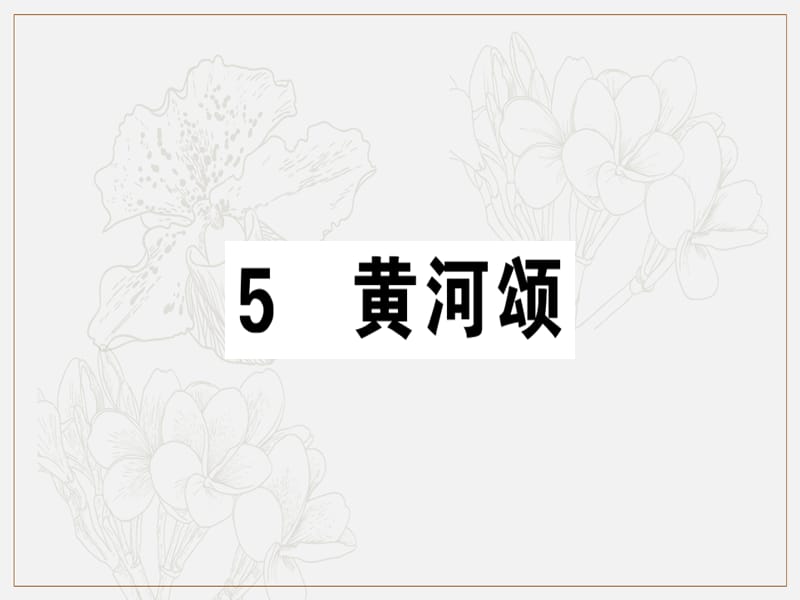 5 黄河颂